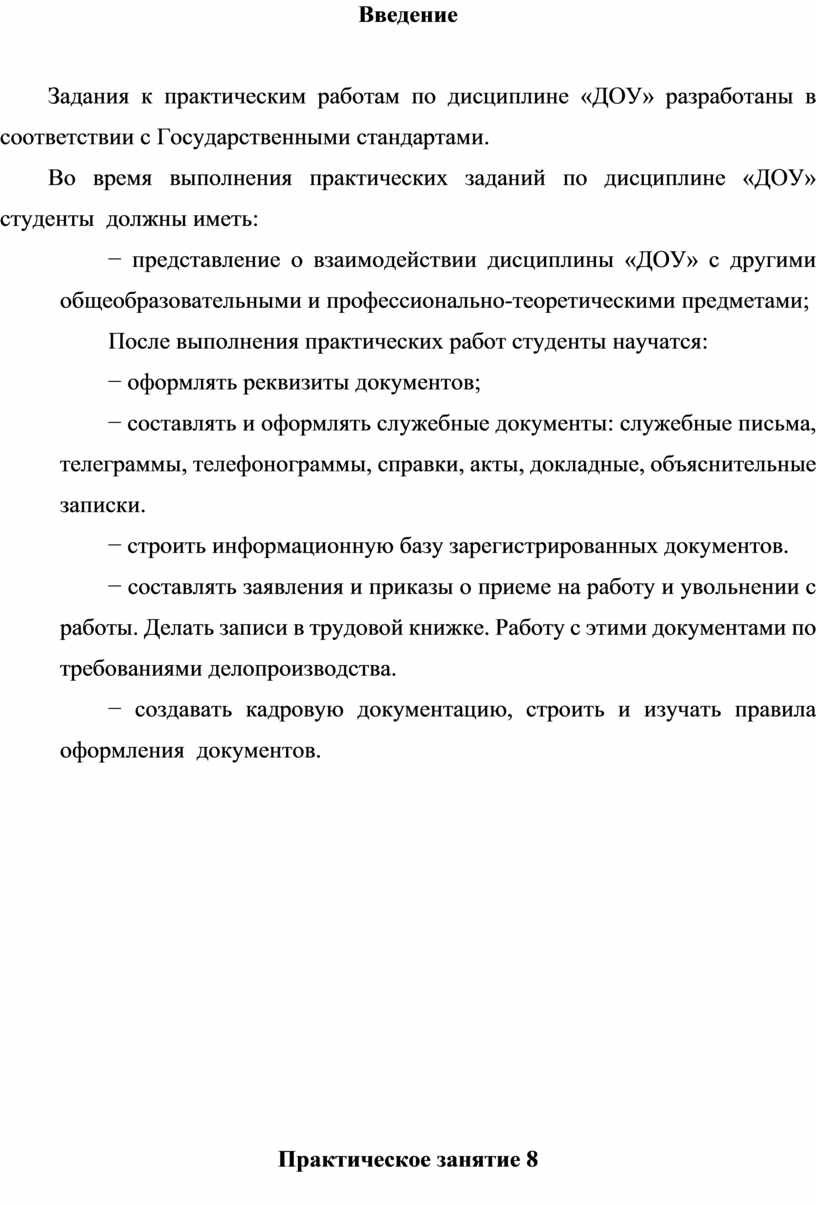 Введение

Задания к практическим работам по дисциплине «ДОУ» разработаны в соответствии с Государственными стандартами.

Во время выполнения практических заданий по дисциплине «ДОУ» студенты должны иметь:

− представление о взаимодействии дисциплины «ДОУ» с другими общеобразовательными и профессионально-теоретическими предметами;

После выполнения практических работ студенты научатся:

− оформлять реквизиты документов;

− составлять и оформлять служебные документы: служебные письма, телеграммы, телефонограммы, справки, акты, докладные, объяснительные записки.

− строить информационную базу зарегистрированных документов.

− составлять заявления и приказы о приеме на работу и увольнении с работы. Делать записи в трудовой книжке. Работу с этими документами по требованиями делопроизводства.

− создавать кадровую документацию, строить и изучать правила оформления документов.

Практическое занятие 8